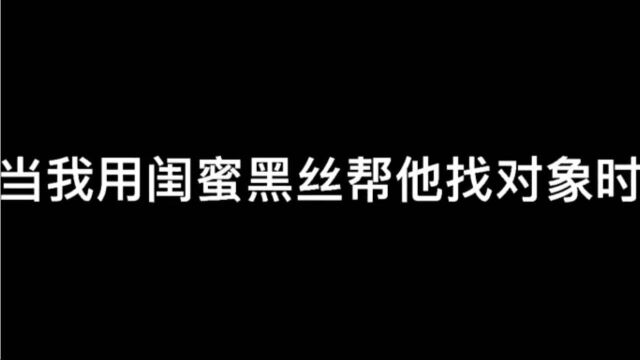 当我用闺蜜黑丝帮他找对象时